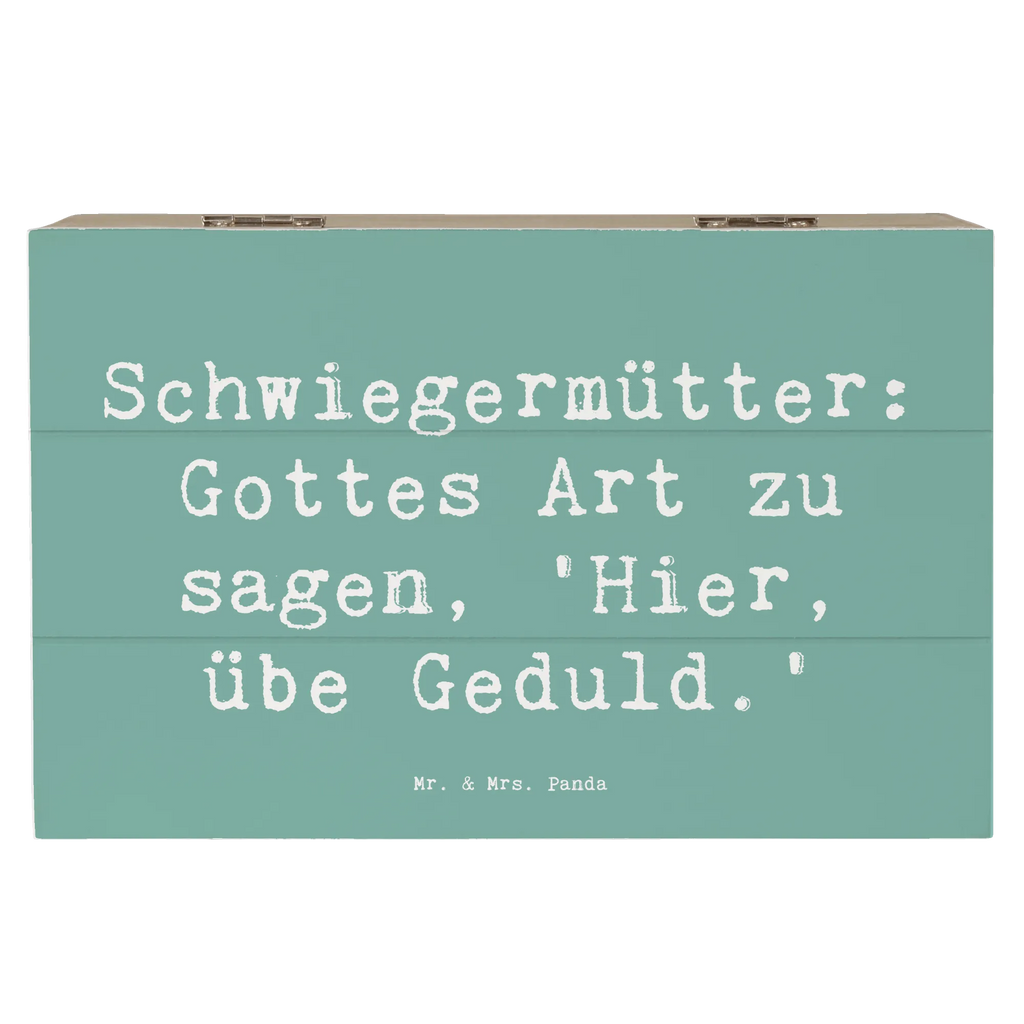 Schwiegermütter: Gottes Art zu sagen, 'Hier, übe Geduld.'

Mr. & Mrs. Panda